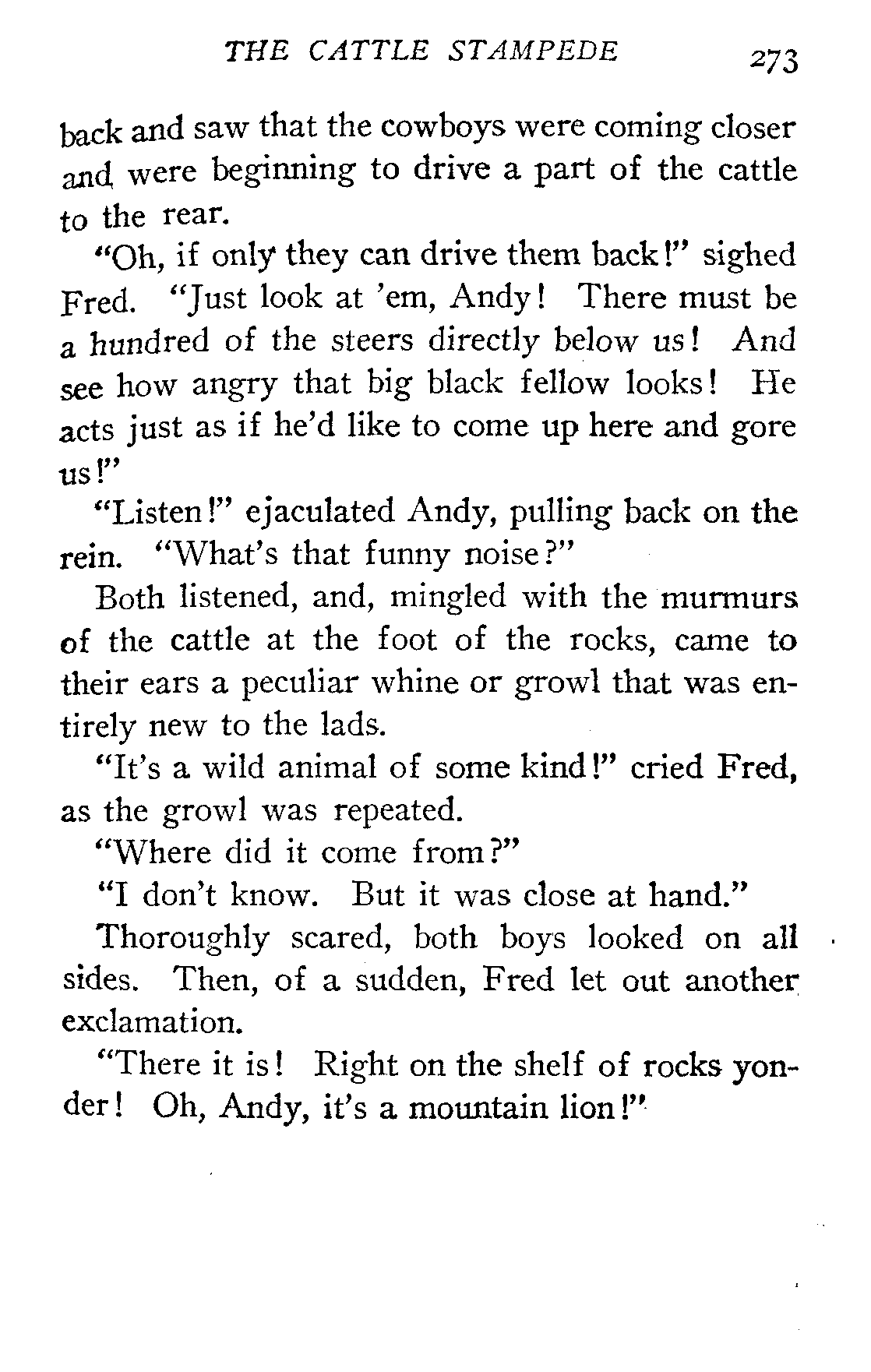 THE CATTLE STAMPEDE 273

back and saw that the cowboys were coming closer and were beginning to drive a part of the cattle to the rear.

"Oh, if only they can drive them back!" sighed Fred. "Just look at 'em, Andy! There must be a hundred of the steers directly below us! And see how angry that big black fellow looks! He acts just as if he'd like to come up here and gore us!"

"Listen!" ejaculated Andy, pulling back on the rein. "What's that funny noise?"

Both listened, and, mingled with the murmurs of the cattle at the foot of the rocks, came to their ears a peculiar whine or growl that was entirely new to the lads.

"It's a wild animal of some kind!" cried Fred, as the growl was repeated.

"Where did it come from?"

"I don't know. But it was close at hand."

Thoroughly scared, both boys looked on all sides. Then, of a sudden, Fred let out another exclamation.

"There it is! Right on the shelf of rocks yonder! Oh, Andy, it's a mountain lion!"